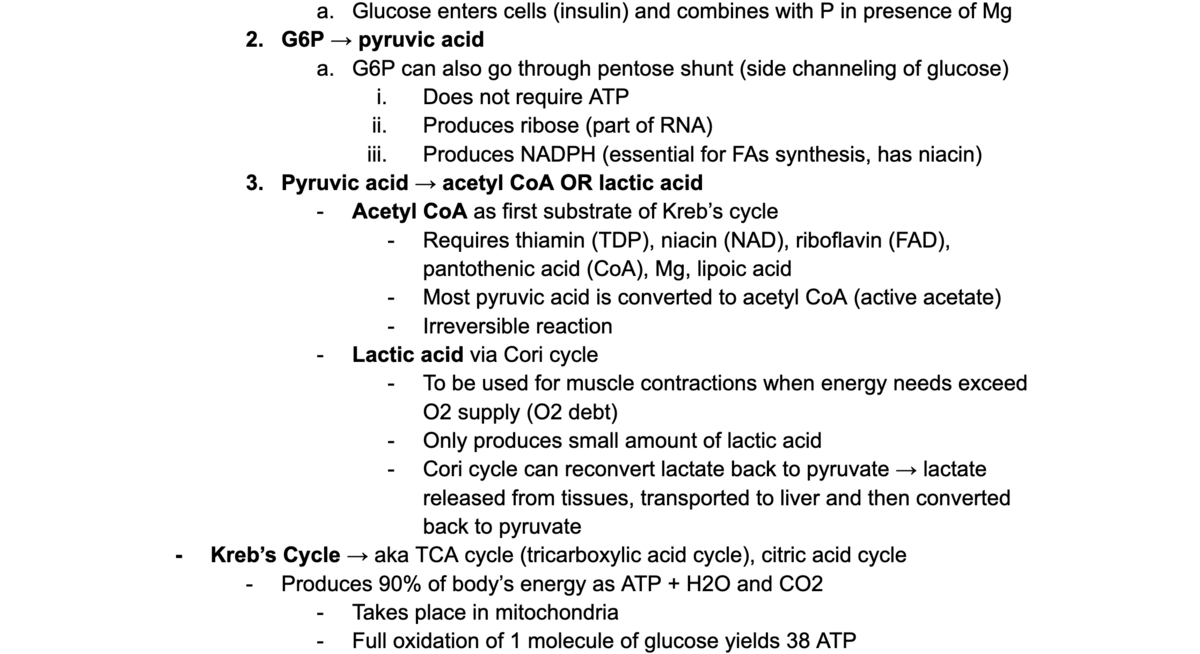 a. Glucose enters cells (insulin) and combines with P in presence of Mg

2. G6P → pyruvic acid

a. G6P can also go through pentose shunt (side channeling of glucose)

i. Does not require ATP

ii. Produces ribose (part of RNA)

iii. Produces NADPH (essential for FAs synthesis, has niacin)

3. Pyruvic acid → acetyl CoA OR lactic acid

- Acetyl CoA as first substrate of Kreb's cycle

- Requires thiamin (TDP), niacin (NAD), riboflavin (FAD), pantothenic acid (CoA), Mg, lipoic acid

- Most pyruvic acid is converted to acetyl CoA (active acetate)

- Irreversible reaction

- Lactic acid via Cori cycle

- To be used for muscle contractions when energy needs exceed O2 supply (O2 debt)

- Only produces small amount of lactic acid

- Cori cycle can reconvert lactate back to pyruvate → lactate released from tissues, transported to liver and then converted back to pyruvate

- Kreb's Cycle → aka TCA cycle (tricarboxylic acid cycle), citric acid cycle

- Produces 90% of body's energy as ATP + H2O and CO2

- Takes place in mitochondria

- Full oxidation of 1 molecule of glucose yields 38 ATP